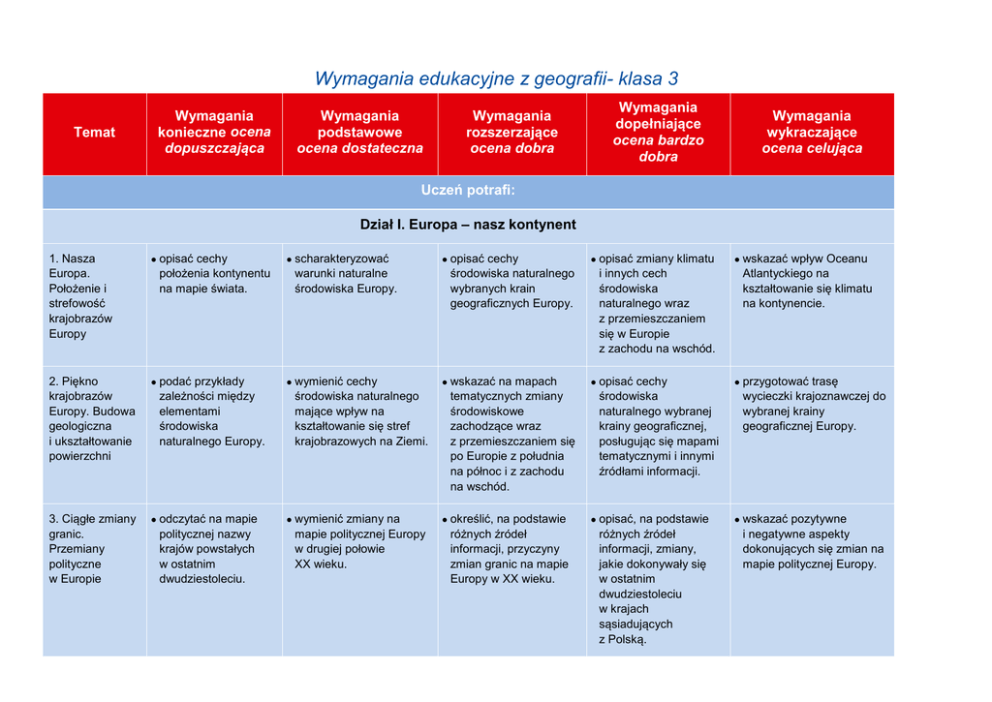 Wymagania edukacyjne z geografii- klasa 3

| Temat | Wymagania konieczne ocena dopuszczająca | Wymagania podstawowe ocena dostateczna | Wymagania rozszerzające ocena dobra | Wymagania dopełniające ocena bardzo dobra | Wymagania wykraczające ocena celująca |
|---|---|---|---|---|---|
| Uczeń potrafi: | | | | | |
| Dział I. Europa – nasz kontynent | | | | | |
| 1. Nasza Europa. Położenie i strefowość krajobrazów Europy | • opisać cechy położenia kontynentu na mapie świata. | • scharakteryzować warunki naturalne środowiska Europy. | • opisać cechy środowiska naturalnego wybranych krain geograficznych Europy. | • opisać zmiany klimatu i innych cech środowiska naturalnego wraz z przemieszczaniem się w Europie z zachodu na wschód. | • wskazać wpływ Oceanu Atlantyckiego na kształtowanie się klimatu na kontynencie. |
| 2. Piękno krajobrazów Europy. Budowa geologiczna i ukształtowanie powierzchni | • podać przykłady zależności między elementami środowiska naturalnego Europy. | • wymienić cechy środowiska naturalnego mające wpływ na kształtowanie się stref krajobrazowych na Ziemi. | • wskazać na mapach tematycznych zmiany środowiskowe zachodzące wraz z przemieszczaniem się po Europie z południa na północ i z zachodu na wschód. | • opisać cechy środowiska naturalnego wybranej krainy geograficznej, posługując się mapami tematycznymi i innymi źródłami informacji. | • przygotować trasę wycieczki krajoznawczej do wybranej krainy geograficznej Europy. |
| 3. Ciągłe zmiany granic. Przemiany polityczne w Europie | • odczytać na mapie politycznej nazwy krajów powstałych w ostatnim dwudziestoleciu. | • wymienić zmiany na mapie politycznej Europy w drugiej połowie XX wieku. | • określić, na podstawie różnych źródeł informacji, przyczyny zmian granic na mapie Europy w XX wieku. | • opisać, na podstawie różnych źródeł informacji, zmiany, jakie dokonywały się w ostatnim dwudziestoleciu w krajach sąsiadujących z Polską. | • wskazać pozytywne i negatywne aspekty dokonujących się zmian na mapie politycznej Europy. |